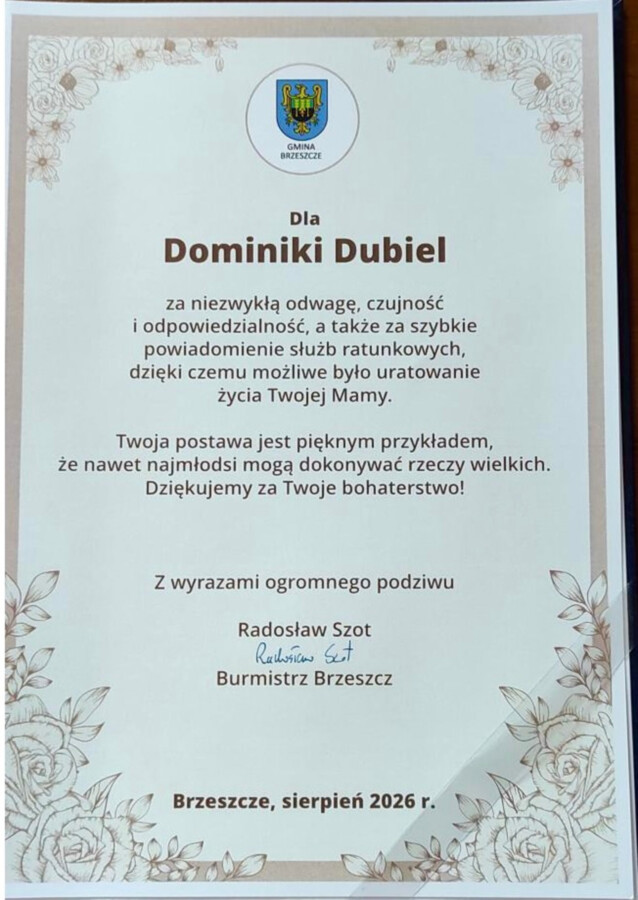 GMINA
BRZESZCZE

Dla

Dominiki Dubiel

za niezwykłą odwagę, czujność i odpowiedzialność, a także za szybkie powiadomienie służb ratunkowych, dzięki czemu możliwe było uratowanie życia Twojej Mamy.

Twoja postawa jest pięknym przykładem, że nawet najmłodsi mogą dokonywać rzeczy wielkich. Dziękujemy za Twoje bohaterstwo!

Z wyrazami ogromnego podziwu

Radosław Szot
Radosław Szot
Burmistrz Brzeszcz

Brzeszcze, sierpień 2026 r.